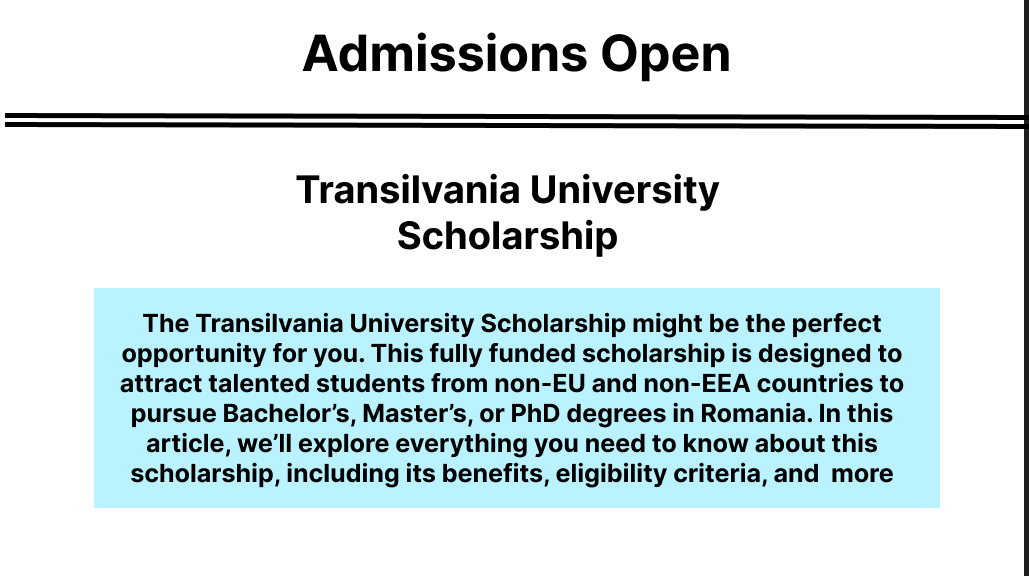 Admissions Open

Transilvania University Scholarship

The Transilvania University Scholarship might be the perfect opportunity for you. This fully funded scholarship is designed to attract talented students from non-EU and non-EEA countries to pursue Bachelor's, Master's, or PhD degrees in Romania. In this article, we'll explore everything you need to know about this scholarship, including its benefits, eligibility criteria, and more